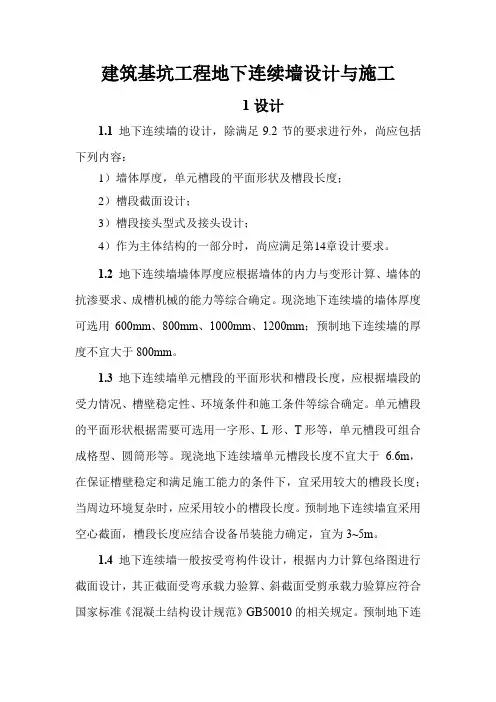 建筑基坑工程地下连续墙设计与施工

1 设计

1.1 地下连续墙的设计，除满足 9.2 节的要求进行外，尚应包括下列内容：

1）墙体厚度，单元槽段的平面形状及槽段长度；

2）槽段截面设计；

3）槽段接头型式及接头设计；

4）作为主体结构的一部分时，尚应满足第14章设计要求。

1.2 地下连续墙墙体厚度应根据墙体的内力与变形计算、墙体的抗渗要求、成槽机械的能力等综合确定。现浇地下连续墙的墙体厚度可选用 600mm、800mm、1000mm、1200mm；预制地下连续墙的厚度不宜大于 800mm。

1.3 地下连续墙单元槽段的平面形状和槽段长度，应根据墙段的受力情况、槽壁稳定性、环境条件和施工条件等综合确定。单元槽段的平面形状根据需要可选用一字形、L 形、T 形等，单元槽段可组合成格型、圆筒形等。现浇地下连续墙单元槽段长度不宜大于 6.6m，在保证槽壁稳定和满足施工能力的条件下，宜采用较大的槽段长度；当周边环境复杂时，应采用较小的槽段长度。预制地下连续墙宜采用空心截面，槽段长度应结合设备吊装能力确定，宜为 3~5m。

1.4 地下连续墙一般按受弯构件设计，根据内力计算包络图进行截面设计，其正截面受弯承载力验算、斜截面受剪承载力验算应符合国家标准《混凝土结构设计规范》GB50010 的相关规定。预制地下连